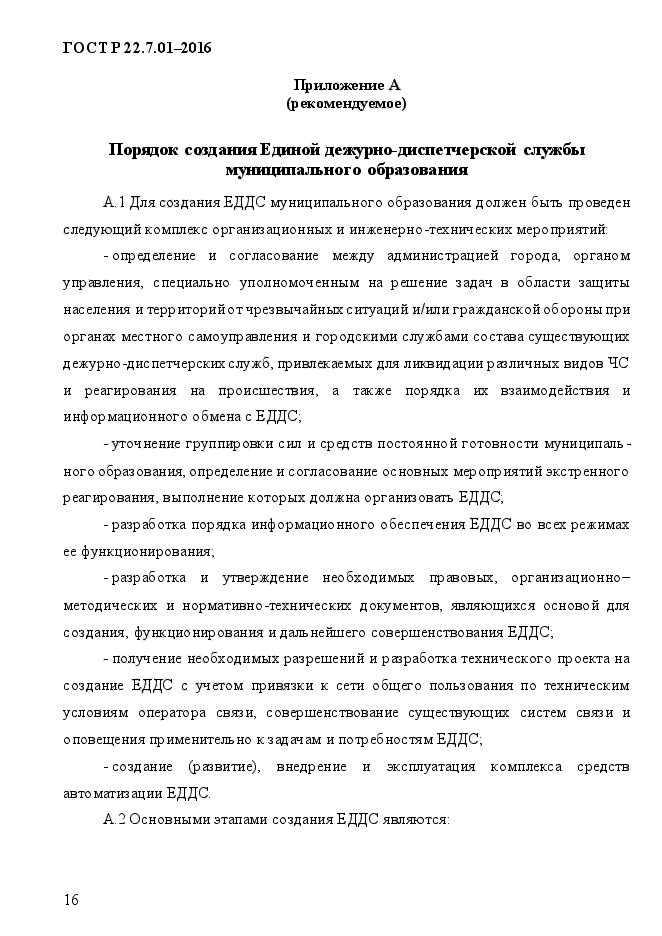 ГОСТ Р 22.7.01–2016

Приложение А
(рекомендуемое)

Порядок создания Единой дежурно-диспетчерской службы муниципального образования

А.1 Для создания ЕДДС муниципального образования должен быть проведен следующий комплекс организационных и инженерно-технических мероприятий:

- определение и согласование между администрацией города, органом управления, специально уполномоченным на решение задач в области защиты населения и территорий от чрезвычайных ситуаций и/или гражданской обороны при органах местного самоуправления и городскими службами состава существующих дежурно-диспетчерских служб, привлекаемых для ликвидации различных видов ЧС и реагирования на происшествия, а также порядка их взаимодействия и информационного обмена с ЕДДС;

- уточнение группировки сил и средств постоянной готовности муниципального образования, определение и согласование основных мероприятий экстренного реагирования, выполнение которых должна организовать ЕДДС;

- разработка порядка информационного обеспечения ЕДДС во всех режимах ее функционирования;

- разработка и утверждение необходимых правовых, организационно–методических и нормативно-технических документов, являющихся основой для создания, функционирования и дальнейшего совершенствования ЕДДС;

- получение необходимых разрешений и разработка технического проекта на создание ЕДДС с учетом привязки к сети общего пользования по техническим условиям оператора связи, совершенствование существующих систем связи и оповещения применительно к задачам и потребностям ЕДДС;

- создание (развитие), внедрение и эксплуатация комплекса средств автоматизации ЕДДС.

А.2 Основными этапами создания ЕДДС являются:

16